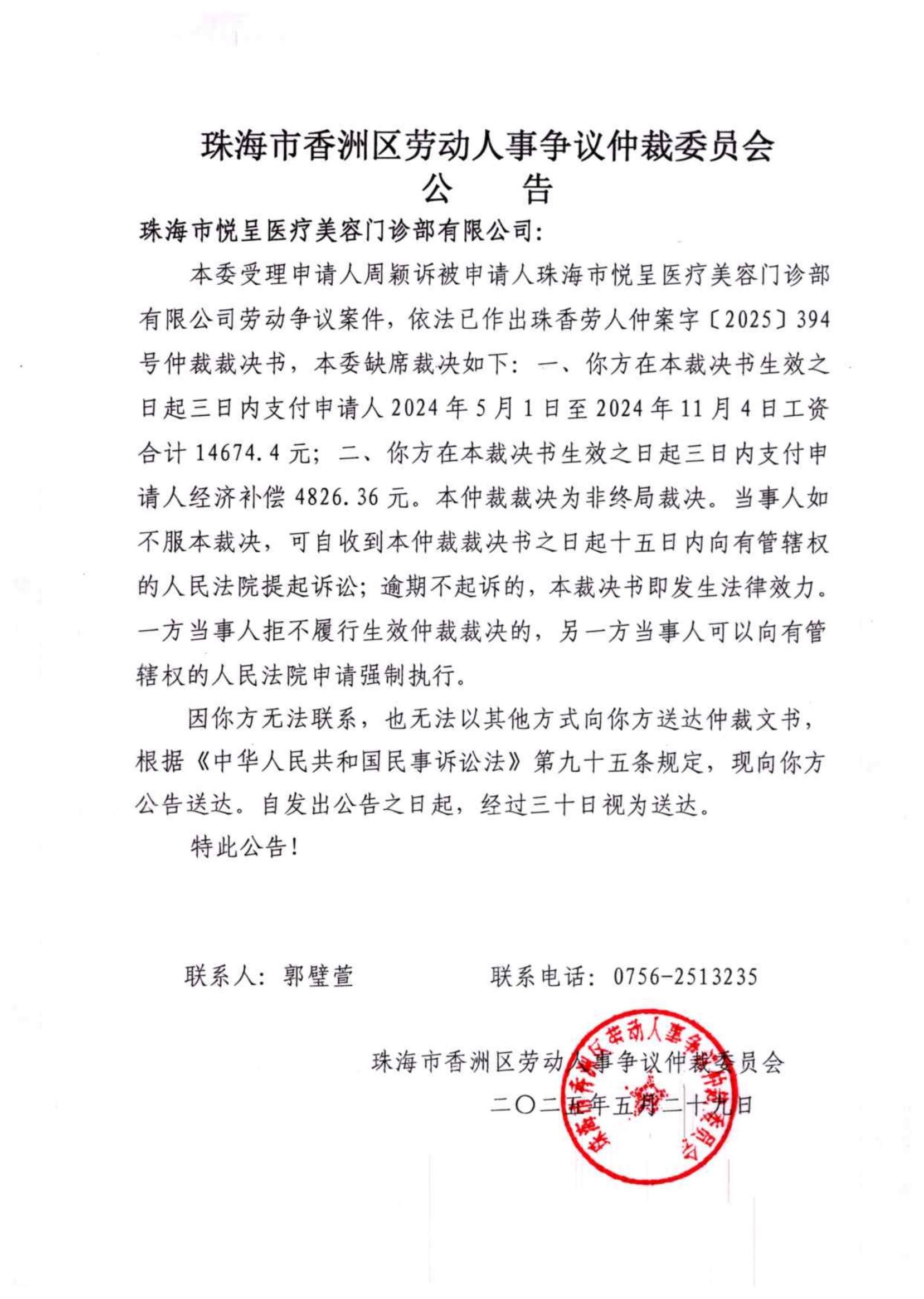 珠海市香洲区劳动人事争议仲裁委员会
公　告

珠海市悦呈医疗美容门诊部有限公司：

本委受理申请人周颖诉被申请人珠海市悦呈医疗美容门诊部有限公司劳动争议案件，依法已作出珠香劳人仲案字〔2025〕394号仲裁裁决书，本委缺席裁决如下：一、你方在本裁决书生效之日起三日内支付申请人2024年5月1日至2024年11月4日工资合计14674.4元；二、你方在本裁决书生效之日起三日内支付申请人经济补偿4826.36元。本仲裁裁决为非终局裁决。当事人如不服本裁决，可自收到本仲裁裁决书之日起十五日内向有管辖权的人民法院提起诉讼；逾期不起诉的，本裁决书即发生法律效力。一方当事人拒不履行生效仲裁裁决的，另一方当事人可以向有管辖权的人民法院申请强制执行。

因你方无法联系，也无法以其他方式向你方送达仲裁文书，根据《中华人民共和国民事诉讼法》第九十五条规定，现向你方公告送达。自发出公告之日起，经过三十日视为送达。

特此公告！

联系人：郭璧萱　　　　联系电话：0756-2513235

珠海市香洲区劳动人事争议仲裁委员会
二〇二五年五月二十九日

珠海市香洲区劳动人事争议仲裁委员会